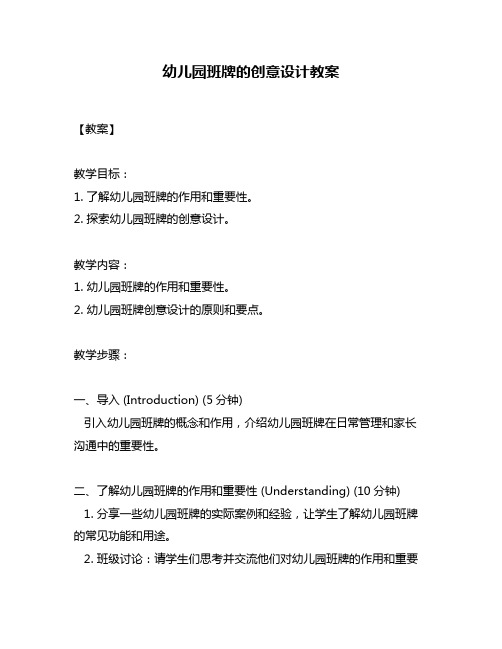 幼儿园班牌的创意设计教案

【教案】

教学目标：
1. 了解幼儿园班牌的作用和重要性。
2. 探索幼儿园班牌的创意设计。

教学内容：
1. 幼儿园班牌的作用和重要性。
2. 幼儿园班牌创意设计的原则和要点。

教学步骤：

一、导入 (Introduction) (5 分钟)
引入幼儿园班牌的概念和作用，介绍幼儿园班牌在日常管理和家长沟通中的重要性。

二、了解幼儿园班牌的作用和重要性 (Understanding) (10 分钟)
1. 分享一些幼儿园班牌的实际案例和经验，让学生了解幼儿园班牌的常见功能和用途。
2. 班级讨论：请学生们思考并交流他们对幼儿园班牌的作用和重要